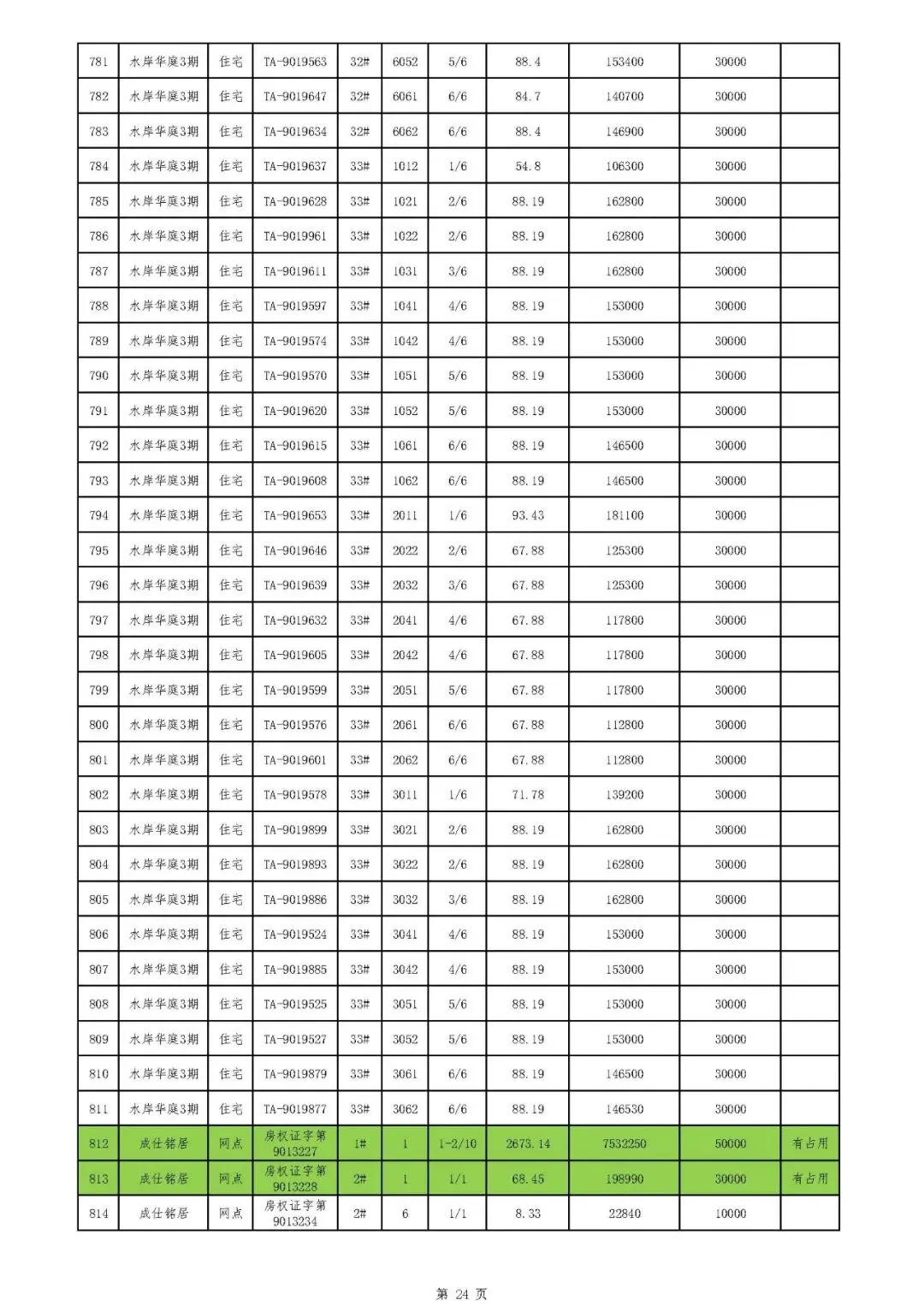 | 781 | 水岸华庭3期 | 住宅 | TA-9019563 | 32# | 6052 | 5/6 | 88.4 | 153400 | 30000 | |
|---|---|---|---|---|---|---|---|---|---|---|
| 782 | 水岸华庭3期 | 住宅 | TA-9019647 | 32# | 6061 | 6/6 | 84.7 | 140700 | 30000 | |
| 783 | 水岸华庭3期 | 住宅 | TA-9019634 | 32# | 6062 | 6/6 | 88.4 | 146900 | 30000 | |
| 784 | 水岸华庭3期 | 住宅 | TA-9019637 | 33# | 1012 | 1/6 | 54.8 | 106300 | 30000 | |
| 785 | 水岸华庭3期 | 住宅 | TA-9019628 | 33# | 1021 | 2/6 | 88.19 | 162800 | 30000 | |
| 786 | 水岸华庭3期 | 住宅 | TA-9019961 | 33# | 1022 | 2/6 | 88.19 | 162800 | 30000 | |
| 787 | 水岸华庭3期 | 住宅 | TA-9019611 | 33# | 1031 | 3/6 | 88.19 | 162800 | 30000 | |
| 788 | 水岸华庭3期 | 住宅 | TA-9019597 | 33# | 1041 | 4/6 | 88.19 | 153000 | 30000 | |
| 789 | 水岸华庭3期 | 住宅 | TA-9019574 | 33# | 1042 | 4/6 | 88.19 | 153000 | 30000 | |
| 790 | 水岸华庭3期 | 住宅 | TA-9019570 | 33# | 1051 | 5/6 | 88.19 | 153000 | 30000 | |
| 791 | 水岸华庭3期 | 住宅 | TA-9019620 | 33# | 1052 | 5/6 | 88.19 | 153000 | 30000 | |
| 792 | 水岸华庭3期 | 住宅 | TA-9019615 | 33# | 1061 | 6/6 | 88.19 | 146500 | 30000 | |
| 793 | 水岸华庭3期 | 住宅 | TA-9019608 | 33# | 1062 | 6/6 | 88.19 | 146500 | 30000 | |
| 794 | 水岸华庭3期 | 住宅 | TA-9019653 | 33# | 2011 | 1/6 | 93.43 | 181100 | 30000 | |
| 795 | 水岸华庭3期 | 住宅 | TA-9019646 | 33# | 2022 | 2/6 | 67.88 | 125300 | 30000 | |
| 796 | 水岸华庭3期 | 住宅 | TA-9019639 | 33# | 2032 | 3/6 | 67.88 | 125300 | 30000 | |
| 797 | 水岸华庭3期 | 住宅 | TA-9019632 | 33# | 2041 | 4/6 | 67.88 | 117800 | 30000 | |
| 798 | 水岸华庭3期 | 住宅 | TA-9019605 | 33# | 2042 | 4/6 | 67.88 | 117800 | 30000 | |
| 799 | 水岸华庭3期 | 住宅 | TA-9019599 | 33# | 2051 | 5/6 | 67.88 | 117800 | 30000 | |
| 800 | 水岸华庭3期 | 住宅 | TA-9019576 | 33# | 2061 | 6/6 | 67.88 | 112800 | 30000 | |
| 801 | 水岸华庭3期 | 住宅 | TA-9019601 | 33# | 2062 | 6/6 | 67.88 | 112800 | 30000 | |
| 802 | 水岸华庭3期 | 住宅 | TA-9019578 | 33# | 3011 | 1/6 | 71.78 | 139200 | 30000 | |
| 803 | 水岸华庭3期 | 住宅 | TA-9019899 | 33# | 3021 | 2/6 | 88.19 | 162800 | 30000 | |
| 804 | 水岸华庭3期 | 住宅 | TA-9019893 | 33# | 3022 | 2/6 | 88.19 | 162800 | 30000 | |
| 805 | 水岸华庭3期 | 住宅 | TA-9019886 | 33# | 3032 | 3/6 | 88.19 | 162800 | 30000 | |
| 806 | 水岸华庭3期 | 住宅 | TA-9019524 | 33# | 3041 | 4/6 | 88.19 | 153000 | 30000 | |
| 807 | 水岸华庭3期 | 住宅 | TA-9019885 | 33# | 3042 | 4/6 | 88.19 | 153000 | 30000 | |
| 808 | 水岸华庭3期 | 住宅 | TA-9019525 | 33# | 3051 | 5/6 | 88.19 | 153000 | 30000 | |
| 809 | 水岸华庭3期 | 住宅 | TA-9019527 | 33# | 3052 | 5/6 | 88.19 | 153000 | 30000 | |
| 810 | 水岸华庭3期 | 住宅 | TA-9019879 | 33# | 3061 | 6/6 | 88.19 | 146500 | 30000 | |
| 811 | 水岸华庭3期 | 住宅 | TA-9019877 | 33# | 3062 | 6/6 | 88.19 | 146530 | 30000 | |
| 812 | 成仕铭居 | 网点 | 房权证字第9013227 | 1# | 1 | 1-2/10 | 2673.14 | 7532250 | 50000 | 有占用 |
| 813 | 成仕铭居 | 网点 | 房权证字第9013228 | 2# | 1 | 1/1 | 68.45 | 198990 | 30000 | 有占用 |
| 814 | 成仕铭居 | 网点 | 房权证字第9013234 | 2# | 6 | 1/1 | 8.33 | 22840 | 10000 | |

第 24 页